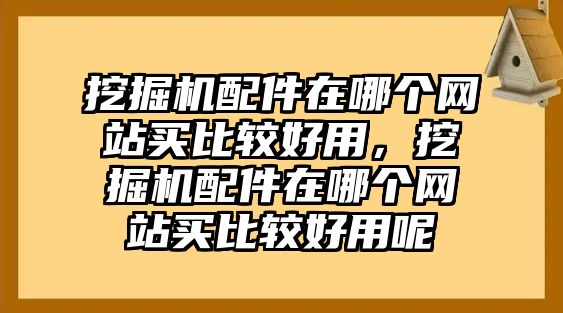 挖掘机配件在哪个网站买比较好用，挖掘机配件在哪个网站买比较好用呢